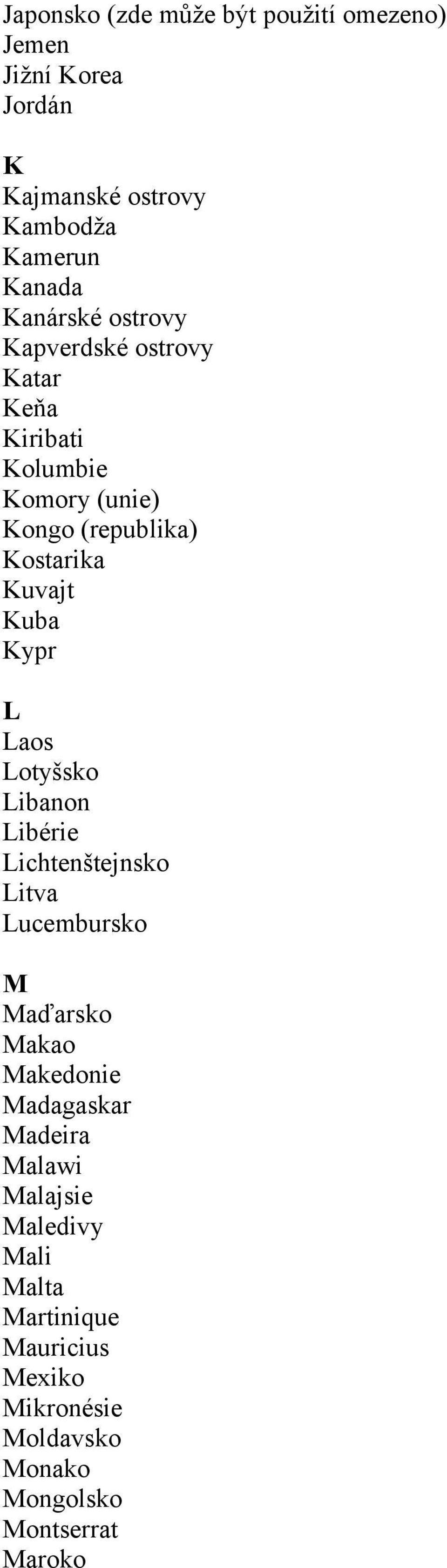 Japonsko (zde může být použití omezeno)
Jemen
Jižní Korea
Jordán

K
Kajmanské ostrovy
Kambodža
Kamerun
Kanada
Kanárské ostrovy
Kapverdské ostrovy
Katar
Keňa
Kiribati
Kolumbie
Komory (unie)
Kongo (republika)
Kostarika
Kuvajt
Kuba
Kypr

L
Laos
Lotyšsko
Libanon
Libérie
Lichtenštejnsko
Litva
Lucembursko

M
Maďarsko
Makao
Makedonie
Madagaskar
Madeira
Malawi
Malajsie
Maledivy
Mali
Malta
Martinique
Mauricius
Mexiko
Mikronésie
Moldavsko
Monako
Mongolsko
Montserrat
Maroko